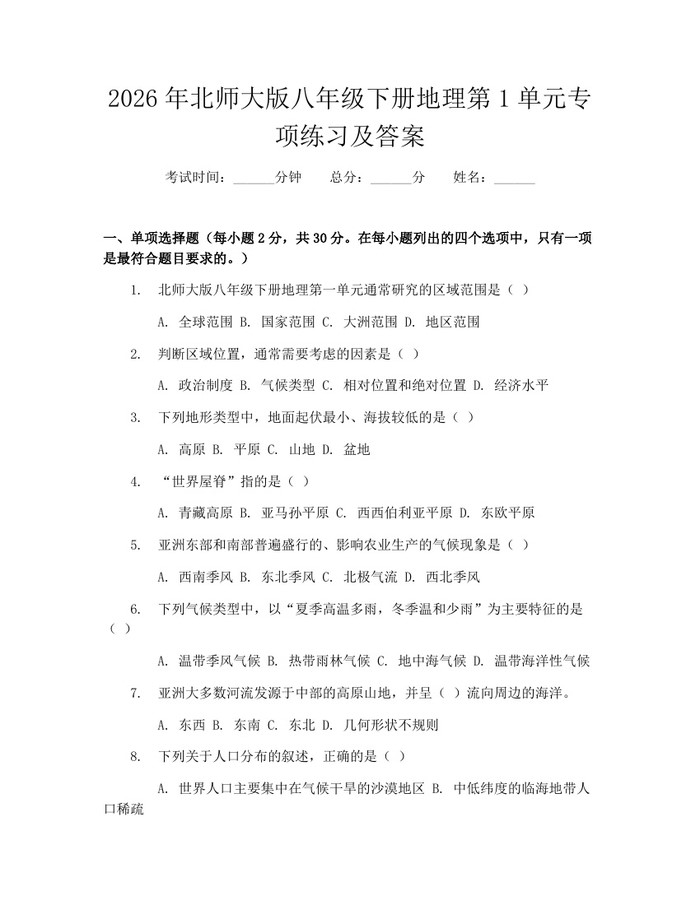 2026 年北师大版八年级下册地理第 1 单元专项练习及答案

考试时间：______分钟　　总分：______分　　姓名：______

一、单项选择题（每小题 2 分，共 30 分。在每小题列出的四个选项中，只有一项是最符合题目要求的。）

1. 北师大版八年级下册地理第一单元通常研究的区域范围是（ ）

A. 全球范围 B. 国家范围 C. 大洲范围 D. 地区范围

2. 判断区域位置，通常需要考虑的因素是（ ）

A. 政治制度 B. 气候类型 C. 相对位置和绝对位置 D. 经济水平

3. 下列地形类型中，地面起伏最小、海拔较低的是（ ）

A. 高原 B. 平原 C. 山地 D. 盆地

4. “世界屋脊”指的是（ ）

A. 青藏高原 B. 亚马孙平原 C. 西西伯利亚平原 D. 东欧平原

5. 亚洲东部和南部普遍盛行的、影响农业生产的气候现象是（ ）

A. 西南季风 B. 东北季风 C. 北极气流 D. 西北季风

6. 下列气候类型中，以“夏季高温多雨，冬季温和少雨”为主要特征的是（ ）

A. 温带季风气候 B. 热带雨林气候 C. 地中海气候 D. 温带海洋性气候

7. 亚洲大多数河流发源于中部的高原山地，并呈（ ）流向周边的海洋。

A. 东西 B. 东南 C. 东北 D. 几何形状不规则

8. 下列关于人口分布的叙述，正确的是（ ）

A. 世界人口主要集中在气候干旱的沙漠地区 B. 中低纬度的临海地带人口稀疏